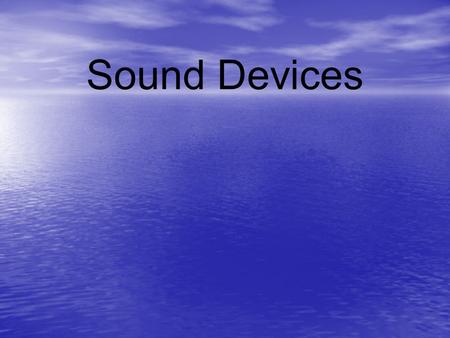 Sound Devices